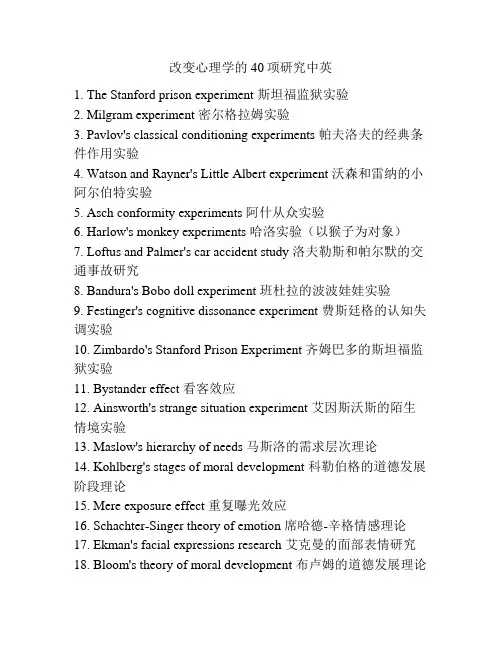 改变心理学的 40 项研究中英

1. The Stanford prison experiment 斯坦福监狱实验
2. Milgram experiment 密尔格拉姆实验
3. Pavlov's classical conditioning experiments 帕夫洛夫的经典条件作用实验
4. Watson and Rayner's Little Albert experiment 沃森和雷纳的小阿尔伯特实验
5. Asch conformity experiments 阿什从众实验
6. Harlow's monkey experiments 哈洛实验（以猴子为对象）
7. Loftus and Palmer's car accident study 洛夫勒斯和帕尔默的交通事故研究
8. Bandura's Bobo doll experiment 班杜拉的波波娃娃实验
9. Festinger's cognitive dissonance experiment 费斯廷格的认知失调实验
10. Zimbardo's Stanford Prison Experiment 齐姆巴多的斯坦福监狱实验
11. Bystander effect 看客效应
12. Ainsworth's strange situation experiment 艾因斯沃斯的陌生情境实验
13. Maslow's hierarchy of needs 马斯洛的需求层次理论
14. Kohlberg's stages of moral development 科勒伯格的道德发展阶段理论
15. Mere exposure effect 重复曝光效应
16. Schachter-Singer theory of emotion 席哈德-辛格情感理论
17. Ekman's facial expressions research 艾克曼的面部表情研究
18. Bloom's theory of moral development 布卢姆的道德发展理论